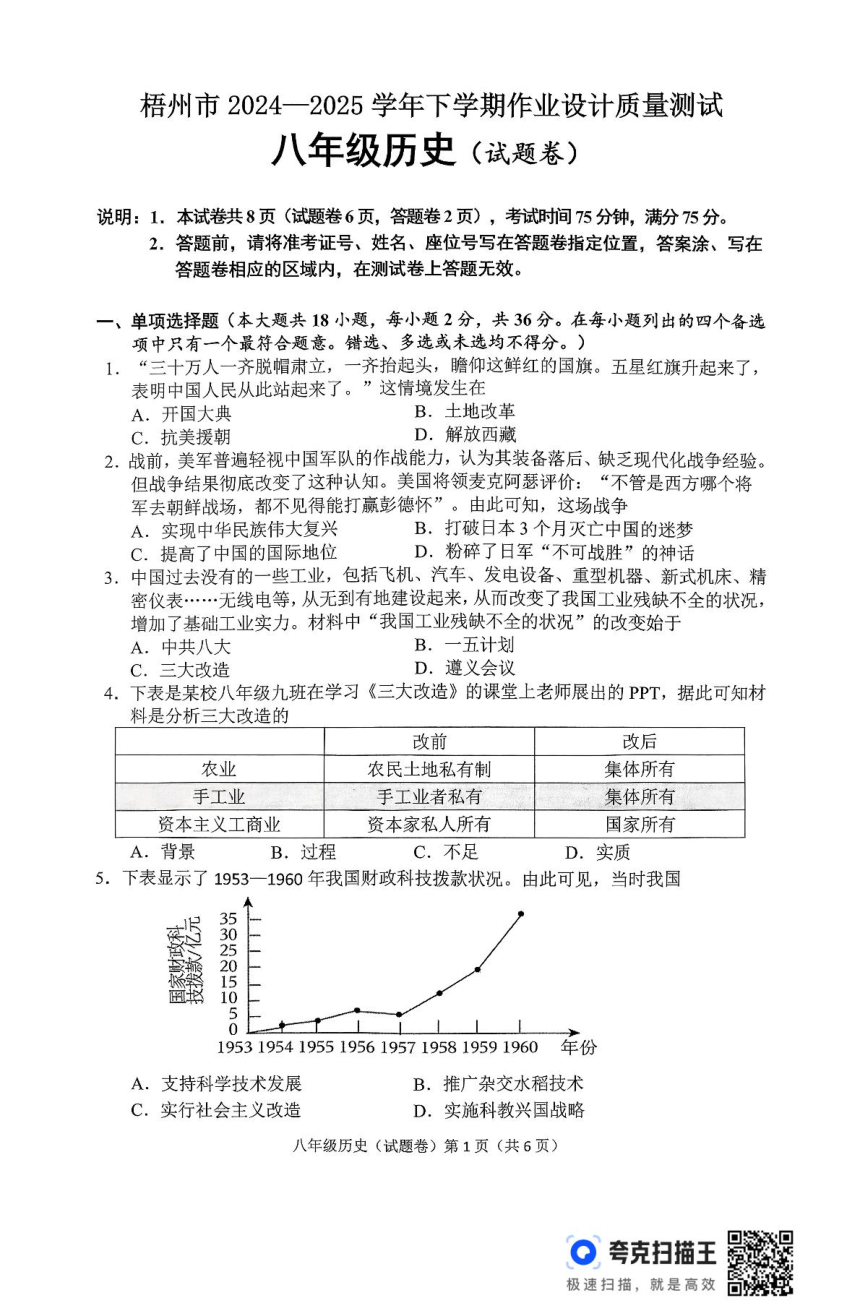 梧州市 2024—2025 学年下学期作业设计质量测试
八年级历史（试题卷）

说明：1．本试卷共 8 页（试题卷 6 页，答题卷 2 页），考试时间 75 分钟，满分 75 分。
2．答题前，请将准考证号、姓名、座位号写在答题卷指定位置，答案涂、写在答题卷相应的区域内，在测试卷上答题无效。

一、单项选择题（本大题共 18 小题，每小题 2 分，共 36 分。在每小题列出的四个备选项中只有一个最符合题意。错选、多选或未选均不得分。）

1．“三十万人一齐脱帽肃立，一齐抬起头，瞻仰这鲜红的国旗。五星红旗升起来了，表明中国人民从此站起来了。”这情境发生在
A．开国大典
B．土地改革
C．抗美援朝
D．解放西藏

2．战前，美军普遍轻视中国军队的作战能力，认为其装备落后、缺乏现代化战争经验。但战争结果彻底改变了这种认知。美国将领麦克阿瑟评价：“不管是西方哪个将军去朝鲜战场，都不见得能打赢彭德怀”。由此可知，这场战争
A．实现中华民族伟大复兴
B．打破日本 3 个月灭亡中国的迷梦
C．提高了中国的国际地位
D．粉碎了日军“不可战胜”的神话

3．中国过去没有的一些工业，包括飞机、汽车、发电设备、重型机器、新式机床、精密仪表……无线电等，从无到有地建设起来，从而改变了我国工业残缺不全的状况，增加了基础工业实力。材料中“我国工业残缺不全的状况”的改变始于
A．中共八大
B．一五计划
C．三大改造
D．遵义会议

4．下表是某校八年级九班在学习《三大改造》的课堂上老师展出的 PPT，据此可知材料是分析三大改造的

| | 改前 | 改后 |
|---|---|---|
| 农业 | 农民土地私有制 | 集体所有 |
| 手工业 | 手工业者私有 | 集体所有 |
| 资本主义工商业 | 资本家私人所有 | 国家所有 |

A．背景　B．过程　C．不足　D．实质

5．下表显示了 1953—1960 年我国财政科技拨款状况。由此可见，当时我国

国家财政科技拨款/亿元
35 30 25 20 15 10 5 0
1953 1954 1955 1956 1957 1958 1959 1960 年份

A．支持科学技术发展
B．推广杂交水稻技术
C．实行社会主义改造
D．实施科教兴国战略

八年级历史（试题卷）第 1 页（共 6 页）

夸克扫描王
极速扫描，就是高效